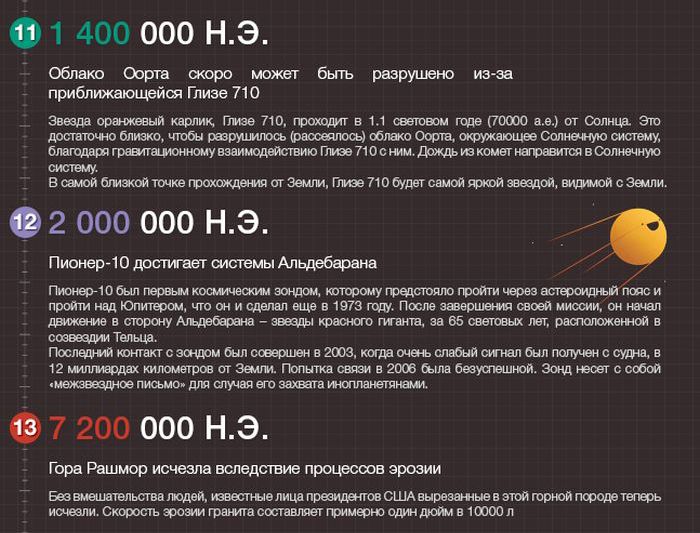 11 1 400 000 Н.Э.

Облако Оорта скоро может быть разрушено из-за приближающейся Глизе 710

Звезда оранжевый карлик, Глизе 710, проходит в 1.1 световом годе (70000 а.е.) от Солнца. Это достаточно близко, чтобы разрушилось (рассеялось) облако Оорта, окружающее Солнечную систему, благодаря гравитационному взаимодействию Глизе 710 с ним. Дождь из комет направится в Солнечную систему.
В самой близкой точке прохождения от Земли, Глизе 710 будет самой яркой звездой, видимой с Земли.

12 2 000 000 Н.Э.

Пионер-10 достигает системы Альдебарана

Пионер-10 был первым космическим зондом, которому предстояло пройти через астероидный пояс и пройти над Юпитером, что он и сделал еще в 1973 году. После завершения своей миссии, он начал движение в сторону Альдебарана – звезды красного гиганта, за 65 световых лет, расположенной в созвездии Тельца.
Последний контакт с зондом был совершен в 2003, когда очень слабый сигнал был получен с судна, в 12 миллиардах километров от Земли. Попытка связи в 2006 была безуспешной. Зонд несет с собой «межзвездное письмо» для случая его захвата инопланетянами.

13 7 200 000 Н.Э.

Гора Рашмор исчезла вследствие процессов эрозии

Без вмешательства людей, известные лица президентов США вырезанные в этой горной породе теперь исчезли. Скорость эрозии гранита составляет примерно один дюйм в 10000 л